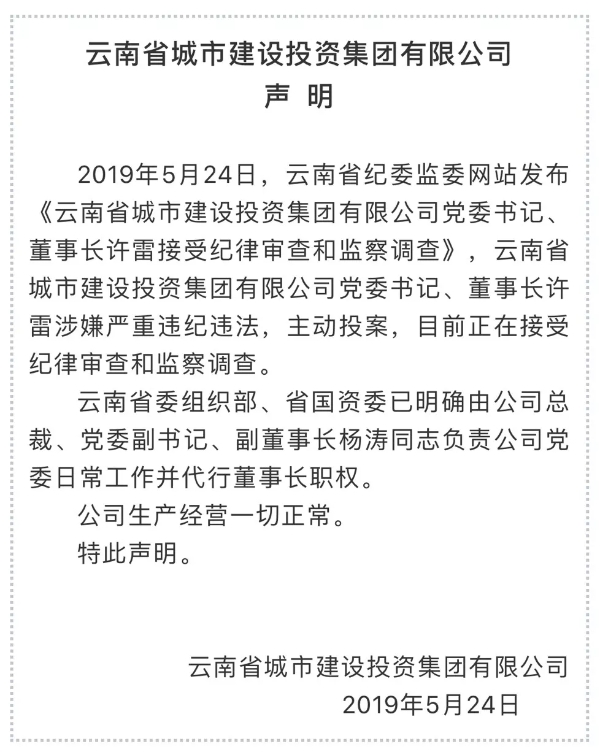 云南省城市建设投资集团有限公司
声 明

2019年5月24日，云南省纪委监委网站发布《云南省城市建设投资集团有限公司党委书记、董事长许雷接受纪律审查和监察调查》，云南省城市建设投资集团有限公司党委书记、董事长许雷涉嫌严重违纪违法，主动投案，目前正在接受纪律审查和监察调查。

云南省委组织部、省国资委已明确由公司总裁、党委副书记、副董事长杨涛同志负责公司党委日常工作并代行董事长职权。

公司生产经营一切正常。

特此声明。

云南省城市建设投资集团有限公司
2019年5月24日